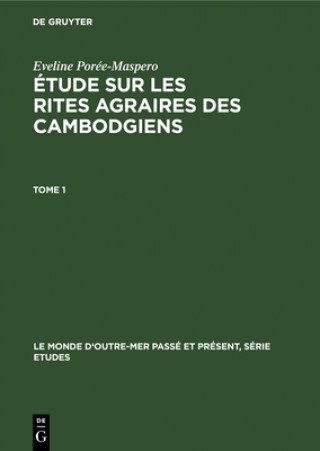 DE GRUYTER

Eveline Porée-Maspero

ÉTUDE SUR LES RITES AGRAIRES DES CAMBODGIENS

TOME 1

LE MONDE D'OUTRE-MER PASSÉ ET PRÉSENT, SÉRIE ETUDES

DE
G